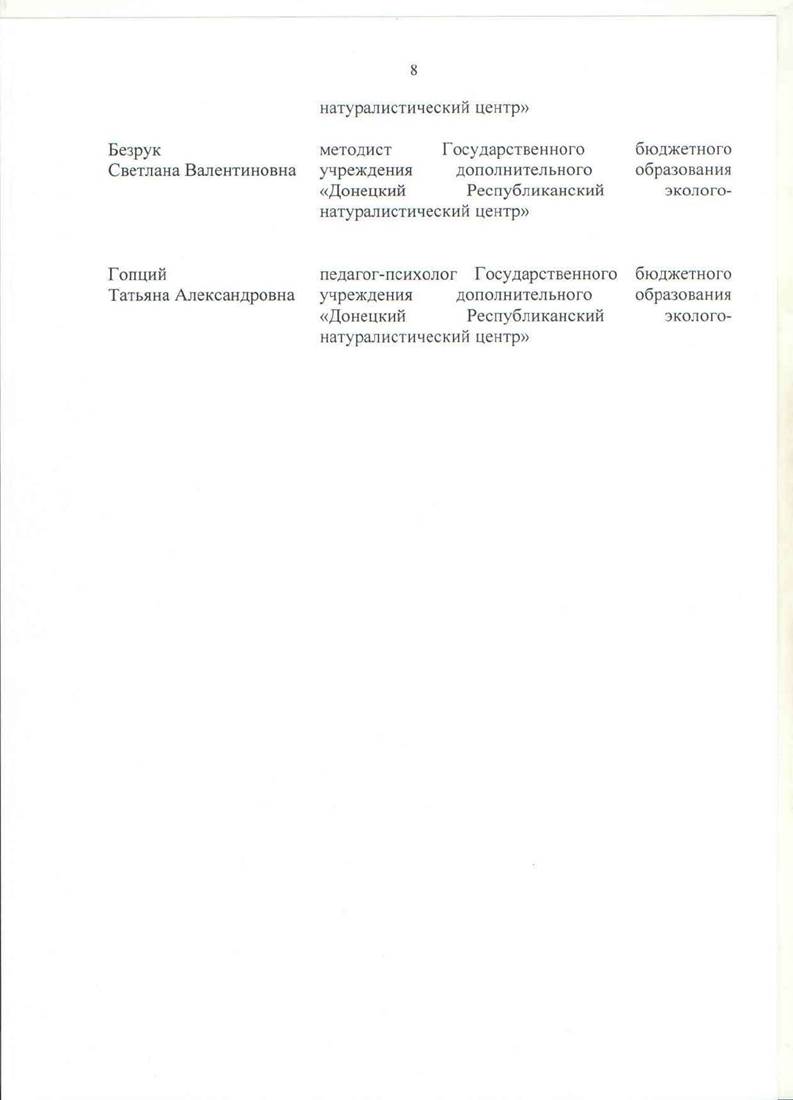 8

натуралистический центр»

Безрук Светлана Валентиновна

методист Государственного бюджетного учреждения дополнительного образования «Донецкий Республиканский эколого-натуралистический центр»

Гопций Татьяна Александровна

педагог-психолог Государственного бюджетного учреждения дополнительного образования «Донецкий Республиканский эколого-натуралистический центр»